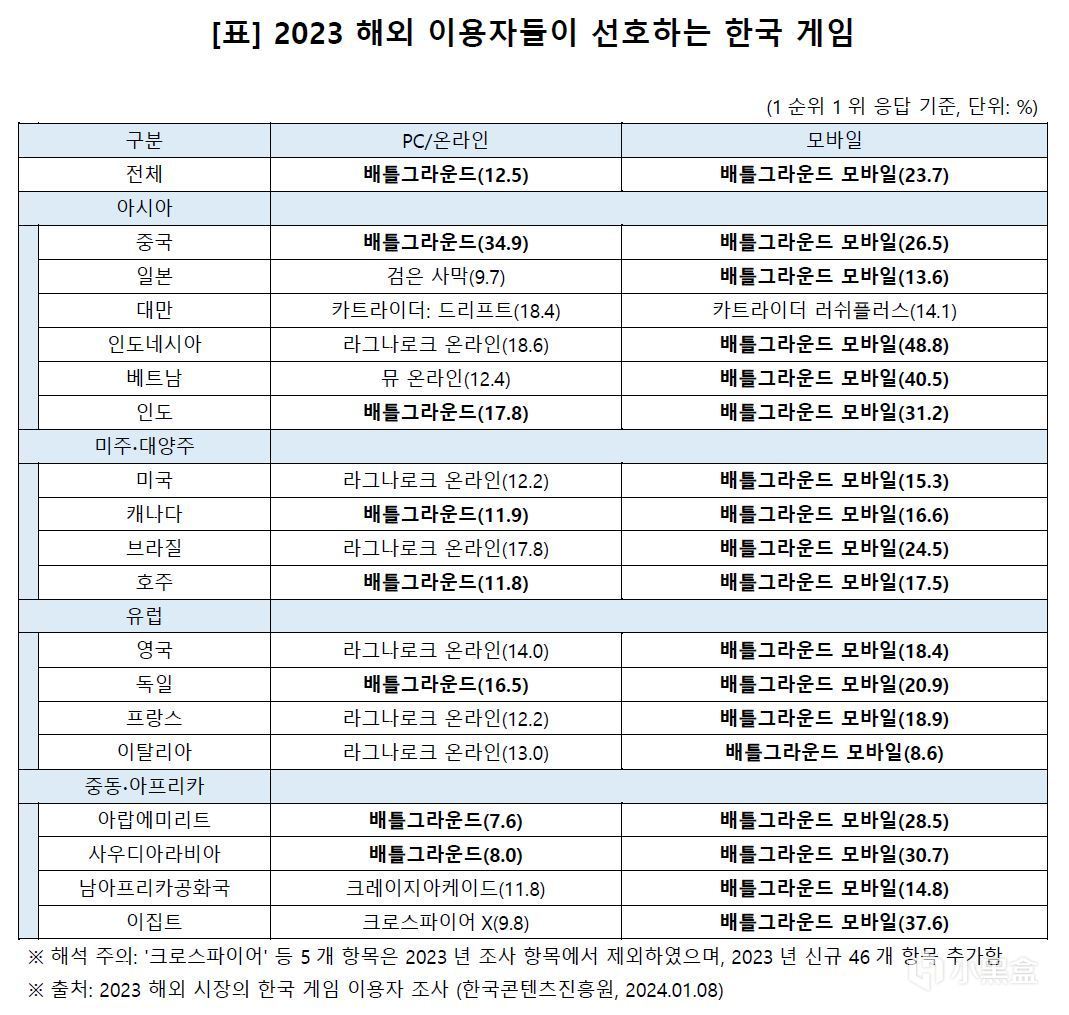 [표] 2023 해외 이용자들이 선호하는 한국 게임

(1 순위 1 위 응답 기준, 단위: %)

| 구분 | PC/온라인 | 모바일 |
|---|---|---|
| 전체 | 배틀그라운드(12.5) | 배틀그라운드 모바일(23.7) |
| 아시아 | | |
| 중국 | 배틀그라운드(34.9) | 배틀그라운드 모바일(26.5) |
| 일본 | 검은 사막(9.7) | 배틀그라운드 모바일(13.6) |
| 대만 | 카트라이더: 드리프트(18.4) | 카트라이더 러쉬플러스(14.1) |
| 인도네시아 | 라그나로크 온라인(18.6) | 배틀그라운드 모바일(48.8) |
| 베트남 | 뮤 온라인(12.4) | 배틀그라운드 모바일(40.5) |
| 인도 | 배틀그라운드(17.8) | 배틀그라운드 모바일(31.2) |
| 미주·대양주 | | |
| 미국 | 라그나로크 온라인(12.2) | 배틀그라운드 모바일(15.3) |
| 캐나다 | 배틀그라운드(11.9) | 배틀그라운드 모바일(16.6) |
| 브라질 | 라그나로크 온라인(17.8) | 배틀그라운드 모바일(24.5) |
| 호주 | 배틀그라운드(11.8) | 배틀그라운드 모바일(17.5) |
| 유럽 | | |
| 영국 | 라그나로크 온라인(14.0) | 배틀그라운드 모바일(18.4) |
| 독일 | 배틀그라운드(16.5) | 배틀그라운드 모바일(20.9) |
| 프랑스 | 라그나로크 온라인(12.2) | 배틀그라운드 모바일(18.9) |
| 이탈리아 | 라그나로크 온라인(13.0) | 배틀그라운드 모바일(8.6) |
| 중동·아프리카 | | |
| 아랍에미리트 | 배틀그라운드(7.6) | 배틀그라운드 모바일(28.5) |
| 사우디아라비아 | 배틀그라운드(8.0) | 배틀그라운드 모바일(30.7) |
| 남아프리카공화국 | 크레이지아케이드(11.8) | 배틀그라운드 모바일(14.8) |
| 이집트 | 크로스파이어 X(9.8) | 배틀그라운드 모바일(37.6) |

※ 해석 주의: '크로스파이어' 등 5 개 항목은 2023 년 조사 항목에서 제외하였으며, 2023 년 신규 46 개 항목 추가함
※ 출처: 2023 해외 시장의 한국 게임 이용자 조사 (한국콘텐츠진흥원, 2024.01.08)

小黑盒